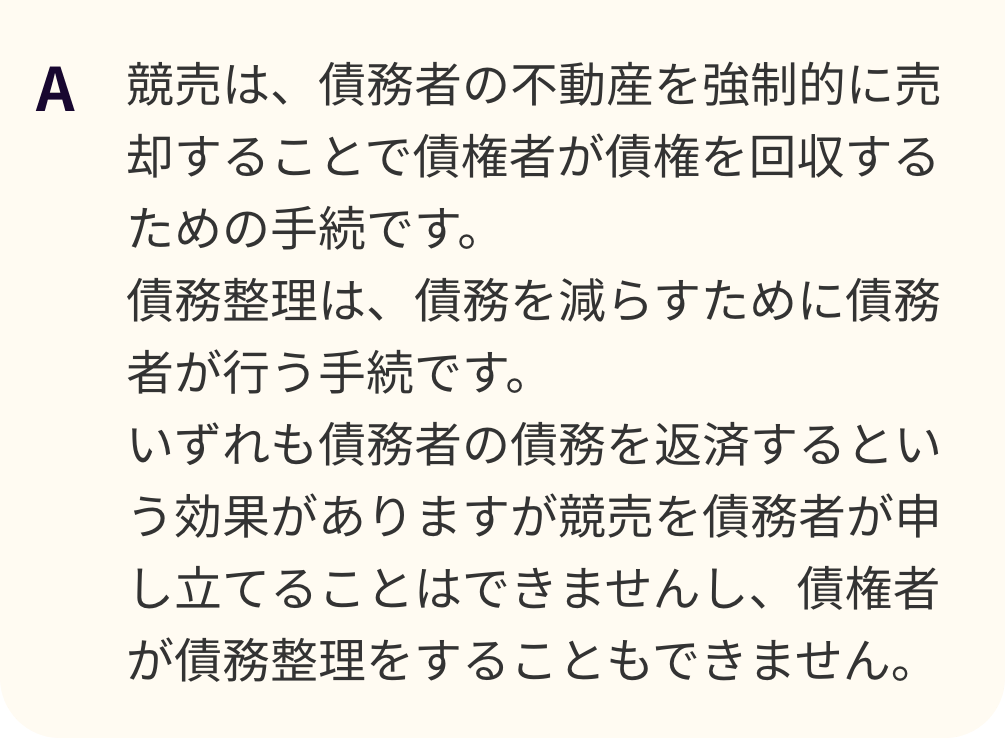 A

競売は、債務者の不動産を強制的に売却することで債権者が債権を回収するための手続です。
債務整理は、債務を減らすために債務者が行う手続です。
いずれも債務者の債務を返済するという効果がありますが競売を債務者が申し立てることはできませんし、債権者が債務整理をすることもできません。